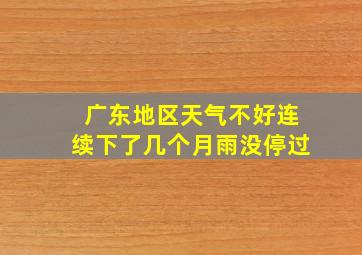 广东地区天气不好连续下了几个月雨没停过